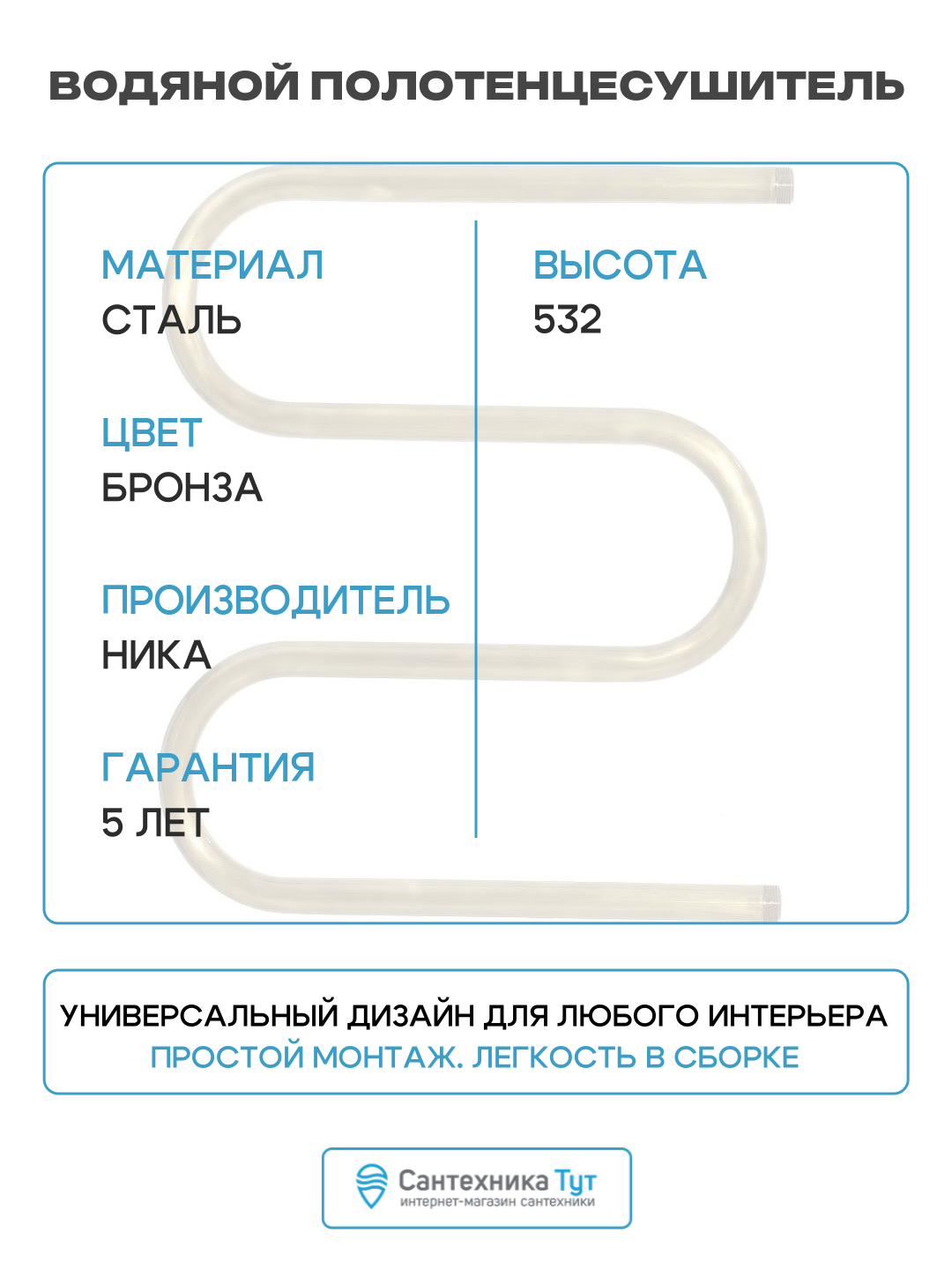 ВОДЯНОЙ ПОЛОТЕНЦЕСУШИТЕЛЬ

МАТЕРИАЛ
СТАЛЬ

ЦВЕТ
БРОНЗА

ПРОИЗВОДИТЕЛЬ
НИКА

ГАРАНТИЯ
5 ЛЕТ

ВЫСОТА
532

УНИВЕРСАЛЬНЫЙ ДИЗАЙН ДЛЯ ЛЮБОГО ИНТЕРЬЕРА
ПРОСТОЙ МОНТАЖ. ЛЕГКОСТЬ В СБОРКЕ

Сантехника Тут
интернет-магазин сантехники